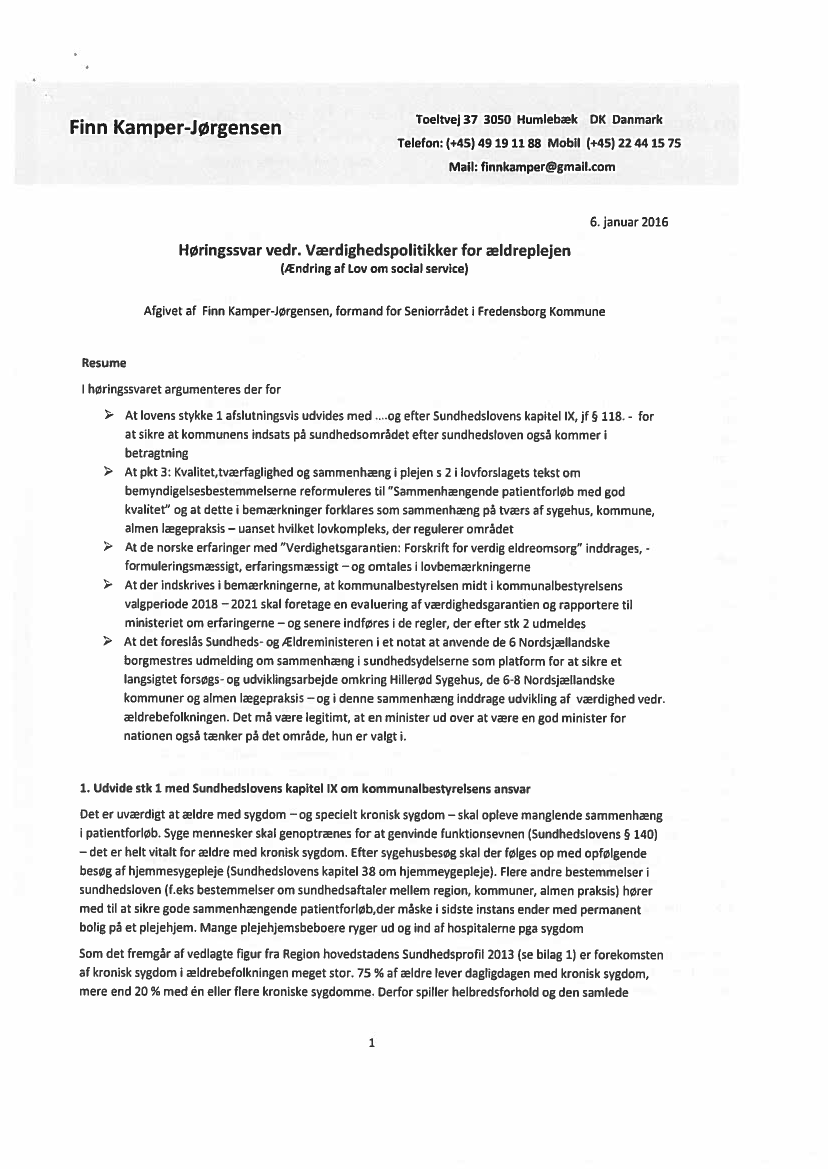 Finn Kamper-Jørgensen

Toeltvej 37 3050 Humlebæk DK Danmark
Telefon: (+45) 49 19 11 88 Mobil (+45) 22 44 15 75
Mail: finnkamper@gmail.com

6. januar 2016

Høringssvar vedr. Værdighedspolitikker for ældreplejen
(Ændring af Lov om social service)

Afgivet af Finn Kamper-Jørgensen, formand for Seniorrådet i Fredensborg Kommune

Resume

I høringssvaret argumenteres der for

➢ At lovens stykke 1 afslutningsvis udvides med ….og efter Sundhedslovens kapitel IX, jf § 118. - for at sikre at kommunens indsats på sundhedsområdet efter sundhedsloven også kommer i betragtning

➢ At pkt 3: Kvalitet,tværfaglighed og sammenhæng i plejen s 2 i lovforslagets tekst om bemyndigelsesbestemmelserne reformuleres til "Sammenhængende patientforløb med god kvalitet" og at dette i bemærkninger forklares som sammenhæng på tværs af sygehus, kommune, almen lægepraksis – uanset hvilket lovkompleks, der regulerer området

➢ At de norske erfaringer med "Verdighetsgarantien: Forskrift for verdig eldreomsorg" inddrages, - formuleringsmæssigt, erfaringsmæssigt – og omtales i lovbemærkningerne

➢ At der indskrives i bemærkningerne, at kommunalbestyrelsen midt i kommunalbestyrelsens valgperiode 2018 – 2021 skal foretage en evaluering af værdighedsgarantien og rapportere til ministeriet om erfaringerne – og senere indføres i de regler, der efter stk 2 udmeldes

➢ At det foreslås Sundheds- og Ældreministeren i et notat at anvende de 6 Nordsjællandske borgmestres udmelding om sammenhæng i sundhedsydelserne som platform for at sikre et langsigtet forsøgs- og udviklingsarbejde omkring Hillerød Sygehus, de 6-8 Nordsjællandske kommuner og almen lægepraksis – og i denne sammenhæng inddrage udvikling af værdighed vedr. ældrebefolkningen. Det må være legitimt, at en minister ud over at være en god minister for nationen også tænker på det område, hun er valgt i.

1. Udvide stk 1 med Sundhedslovens kapitel IX om kommunalbestyrelsens ansvar

Det er uværdigt at ældre med sygdom – og specielt kronisk sygdom – skal opleve manglende sammenhæng i patientforløb. Syge mennesker skal genoptrænes for at genvinde funktionsevnen (Sundhedslovens § 140) – det er helt vitalt for ældre med kronisk sygdom. Efter sygehusbesøg skal der følges op med opfølgende besøg af hjemmesygepleje (Sundhedslovens kapitel 38 om hjemmeygepleje). Flere andre bestemmelser i sundhedsloven (f.eks bestemmelser om sundhedsaftaler mellem region, kommuner, almen praksis) hører med til at sikre gode sammenhængende patientforløb,der måske i sidste instans ender med permanent bolig på et plejehjem. Mange plejehjemsbeboere ryger ud og ind af hospitalerne pga sygdom

Som det fremgår af vedlagte figur fra Region hovedstadens Sundhedsprofil 2013 (se bilag 1) er forekomsten af kronisk sygdom i ældrebefolkningen meget stor. 75 % af ældre lever dagligdagen med kronisk sygdom, mere end 20 % med én eller flere kroniske sygdomme. Derfor spiller helbredsforhold og den samlede

1